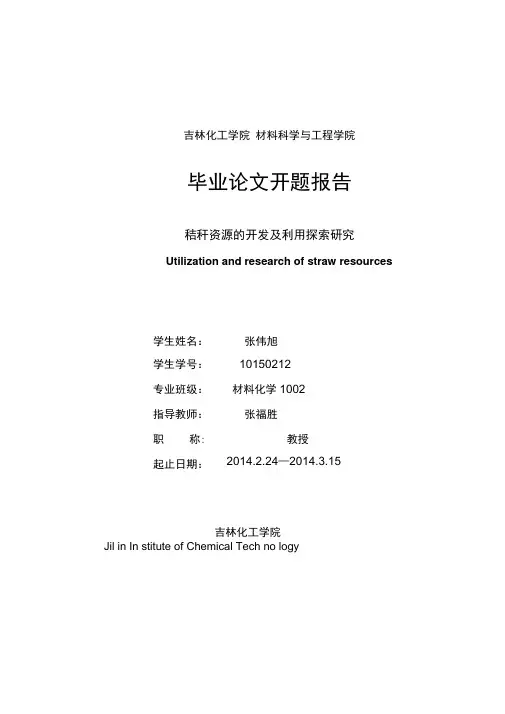 吉林化工学院 材料科学与工程学院

毕业论文开题报告

秸秆资源的开发及利用探索研究

Utilization and research of straw resources

学生姓名： 张伟旭

学生学号： 10150212

专业班级： 材料化学 1002

指导教师： 张福胜

职 称： 教授

起止日期： 2014.2.24—2014.3.15

吉林化工学院

Jil in In stitute of Chemical Tech no logy